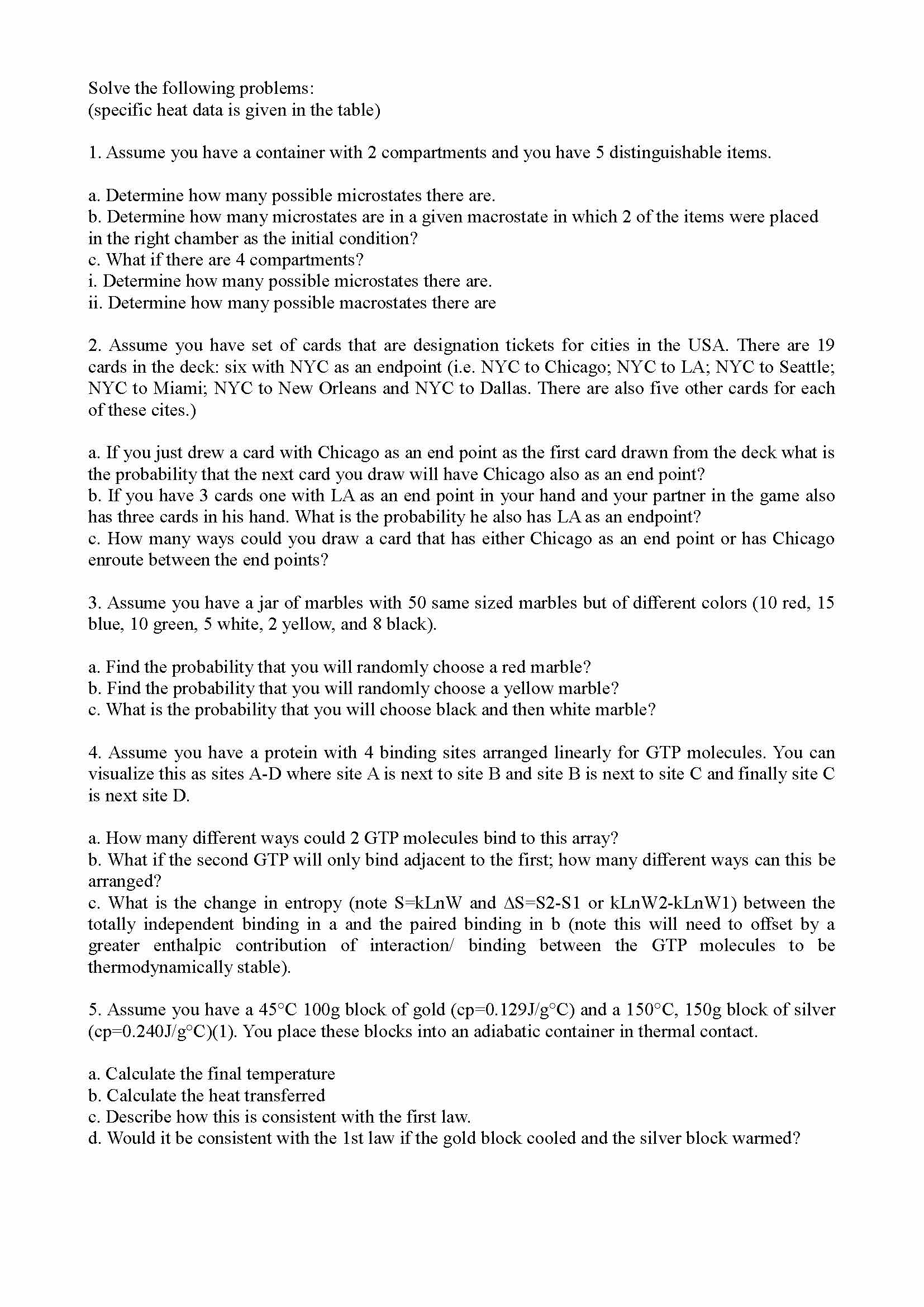 Solve the following problems:
(specific heat data is given in the table)

1. Assume you have a container with 2 compartments and you have 5 distinguishable items.

a. Determine how many possible microstates there are.
b. Determine how many microstates are in a given macrostate in which 2 of the items were placed in the right chamber as the initial condition?
c. What if there are 4 compartments?
i. Determine how many possible microstates there are.
ii. Determine how many possible macrostates there are

2. Assume you have set of cards that are designation tickets for cities in the USA. There are 19 cards in the deck: six with NYC as an endpoint (i.e. NYC to Chicago; NYC to LA; NYC to Seattle; NYC to Miami; NYC to New Orleans and NYC to Dallas. There are also five other cards for each of these cites.)

a. If you just drew a card with Chicago as an end point as the first card drawn from the deck what is the probability that the next card you draw will have Chicago also as an end point?
b. If you have 3 cards one with LA as an end point in your hand and your partner in the game also has three cards in his hand. What is the probability he also has LA as an endpoint?
c. How many ways could you draw a card that has either Chicago as an end point or has Chicago enroute between the end points?

3. Assume you have a jar of marbles with 50 same sized marbles but of different colors (10 red, 15 blue, 10 green, 5 white, 2 yellow, and 8 black).

a. Find the probability that you will randomly choose a red marble?
b. Find the probability that you will randomly choose a yellow marble?
c. What is the probability that you will choose black and then white marble?

4. Assume you have a protein with 4 binding sites arranged linearly for GTP molecules. You can visualize this as sites A-D where site A is next to site B and site B is next to site C and finally site C is next site D.

a. How many different ways could 2 GTP molecules bind to this array?
b. What if the second GTP will only bind adjacent to the first; how many different ways can this be arranged?
c. What is the change in entropy (note S=kLnW and ΔS=S2-S1 or kLnW2-kLnW1) between the totally independent binding in a and the paired binding in b (note this will need to offset by a greater enthalpic contribution of interaction/ binding between the GTP molecules to be thermodynamically stable).

5. Assume you have a 45°C 100g block of gold (cp=0.129J/g°C) and a 150°C, 150g block of silver (cp=0.240J/g°C)(1). You place these blocks into an adiabatic container in thermal contact.

a. Calculate the final temperature
b. Calculate the heat transferred
c. Describe how this is consistent with the first law.
d. Would it be consistent with the 1st law if the gold block cooled and the silver block warmed?